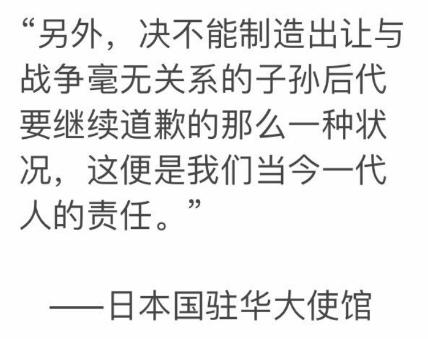 “另外，决不能制造出让与战争毫无关系的子孙后代要继续道歉的那么一种状况，这便是我们当今一代人的责任。”

——日本国驻华大使馆